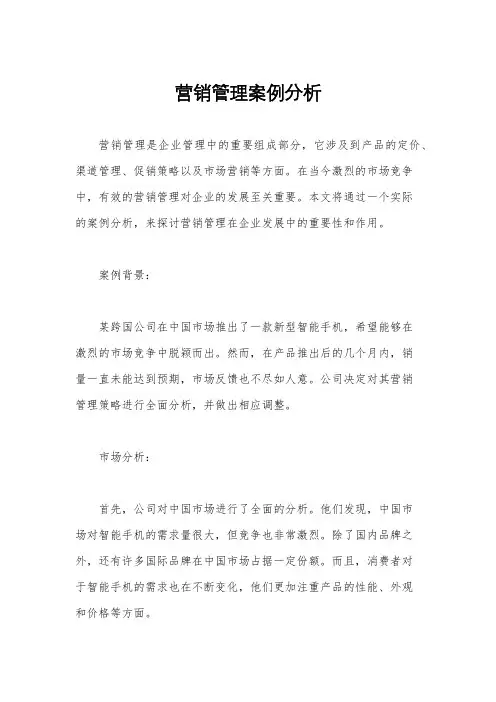 营销管理案例分析

营销管理是企业管理中的重要组成部分，它涉及到产品的定价、渠道管理、促销策略以及市场营销等方面。在当今激烈的市场竞争中，有效的营销管理对企业的发展至关重要。本文将通过一个实际的案例分析，来探讨营销管理在企业发展中的重要性和作用。

案例背景：

某跨国公司在中国市场推出了一款新型智能手机，希望能够在激烈的市场竞争中脱颖而出。然而，在产品推出后的几个月内，销量一直未能达到预期，市场反馈也不尽如人意。公司决定对其营销管理策略进行全面分析，并做出相应调整。

市场分析：

首先，公司对中国市场进行了全面的分析。他们发现，中国市场对智能手机的需求量很大，但竞争也非常激烈。除了国内品牌之外，还有许多国际品牌在中国市场占据一定份额。而且，消费者对于智能手机的需求也在不断变化，他们更加注重产品的性能、外观和价格等方面。